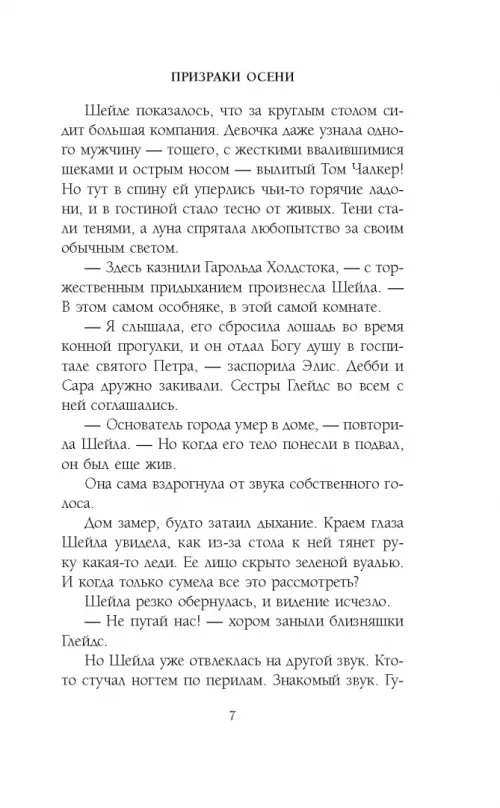 ПРИЗРАКИ ОСЕНИ

Шейле показалось, что за круглым столом сидит большая компания. Девочка даже узнала одного мужчину — тощего, с жесткими ввалившимися щеками и острым носом — вылитый Том Чалкер! Но тут в спину ей уперлись чьи-то горячие ладони, и в гостиной стало тесно от живых. Тени стали тенями, а луна спрятала любопытство за своим обычным светом.

— Здесь казнили Гарольда Холдстока, — с торжественным придыханием произнесла Шейла. — В этом самом особняке, в этой самой комнате.

— Я слышала, его сбросила лошадь во время конной прогулки, и он отдал Богу душу в госпитале святого Петра, — заспорила Элис. Дебби и Сара дружно закивали. Сестры Глейдс во всем с ней соглашались.

— Основатель города умер в доме, — повторила Шейла. — Но когда его тело понесли в подвал, он был еще жив.

Она сама вздрогнула от звука собственного голоса.

Дом замер, будто затаил дыхание. Краем глаза Шейла увидела, как из-за стола к ней тянет руку какая-то леди. Ее лицо скрыто зеленой вуалью. И когда только сумела все это рассмотреть?

Шейла резко обернулась, и видение исчезло.

— Не пугай нас! — хором заныли близняшки Глейдс.

Но Шейла уже отвлеклась на другой звук. Кто-то стучал ногтем по перилам. Знакомый звук. Гу-

7